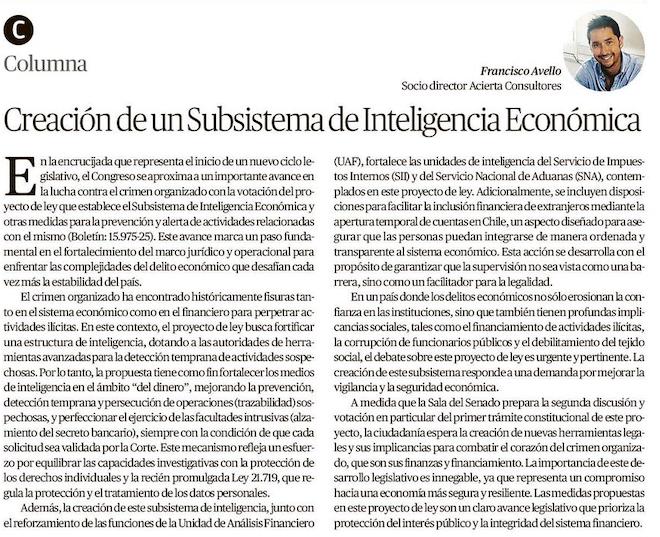 C

Columna

Francisco Avello
Socio director Acierta Consultores

Creación de un Subsistema de Inteligencia Económica

En la encrucijada que representa el inicio de un nuevo ciclo legislativo, el Congreso se aproxima a un importante avance en la lucha contra el crimen organizado con la votación del proyecto de ley que establece el Subsistema de Inteligencia Económica y otras medidas para la prevención y alerta de actividades relacionadas con el mismo (Boletín: 15.975-25). Este avance marca un paso fundamental en el fortalecimiento del marco jurídico y operacional para enfrentar las complejidades del delito económico que desafían cada vez más la estabilidad del país.

El crimen organizado ha encontrado históricamente fisuras tanto en el sistema económico como en el financiero para perpetrar actividades ilícitas. En este contexto, el proyecto de ley busca fortificar una estructura de inteligencia, dotando a las autoridades de herramientas avanzadas para la detección temprana de actividades sospechosas. Por lo tanto, la propuesta tiene como fin fortalecer los medios de inteligencia en el ámbito "del dinero", mejorando la prevención, detección temprana y persecución de operaciones (trazabilidad) sospechosas, y perfeccionar el ejercicio de las facultades intrusivas (alzamiento del secreto bancario), siempre con la condición de que cada solicitud sea validada por la Corte. Este mecanismo refleja un esfuerzo por equilibrar las capacidades investigativas con la protección de los derechos individuales y la recién promulgada Ley 21.719, que regula la protección y el tratamiento de los datos personales.

Además, la creación de este subsistema de inteligencia, junto con el reforzamiento de las funciones de la Unidad de Análisis Financiero (UAF), fortalece las unidades de inteligencia del Servicio de Impuestos Internos (SII) y del Servicio Nacional de Aduanas (SNA), contemplados en este proyecto de ley. Adicionalmente, se incluyen disposiciones para facilitar la inclusión financiera de extranjeros mediante la apertura temporal de cuentas en Chile, un aspecto diseñado para asegurar que las personas puedan integrarse de manera ordenada y transparente al sistema económico. Esta acción se desarrolla con el propósito de garantizar que la supervisión no sea vista como una barrera, sino como un facilitador para la legalidad.

En un país donde los delitos económicos no sólo erosionan la confianza en las instituciones, sino que también tienen profundas implicancias sociales, tales como el financiamiento de actividades ilícitas, la corrupción de funcionarios públicos y el debilitamiento del tejido social, el debate sobre este proyecto de ley es urgente y pertinente. La creación de este subsistema responde a una demanda por mejorar la vigilancia y la seguridad económica.

A medida que la Sala del Senado prepara la segunda discusión y votación en particular del primer trámite constitucional de este proyecto, la ciudadanía espera la creación de nuevas herramientas legales y sus implicancias para combatir el corazón del crimen organizado, que son sus finanzas y financiamiento. La importancia de este desarrollo legislativo es innegable, ya que representa un compromiso hacia una economía más segura y resiliente. Las medidas propuestas en este proyecto de ley son un claro avance legislativo que prioriza la protección del interés público y la integridad del sistema financiero.